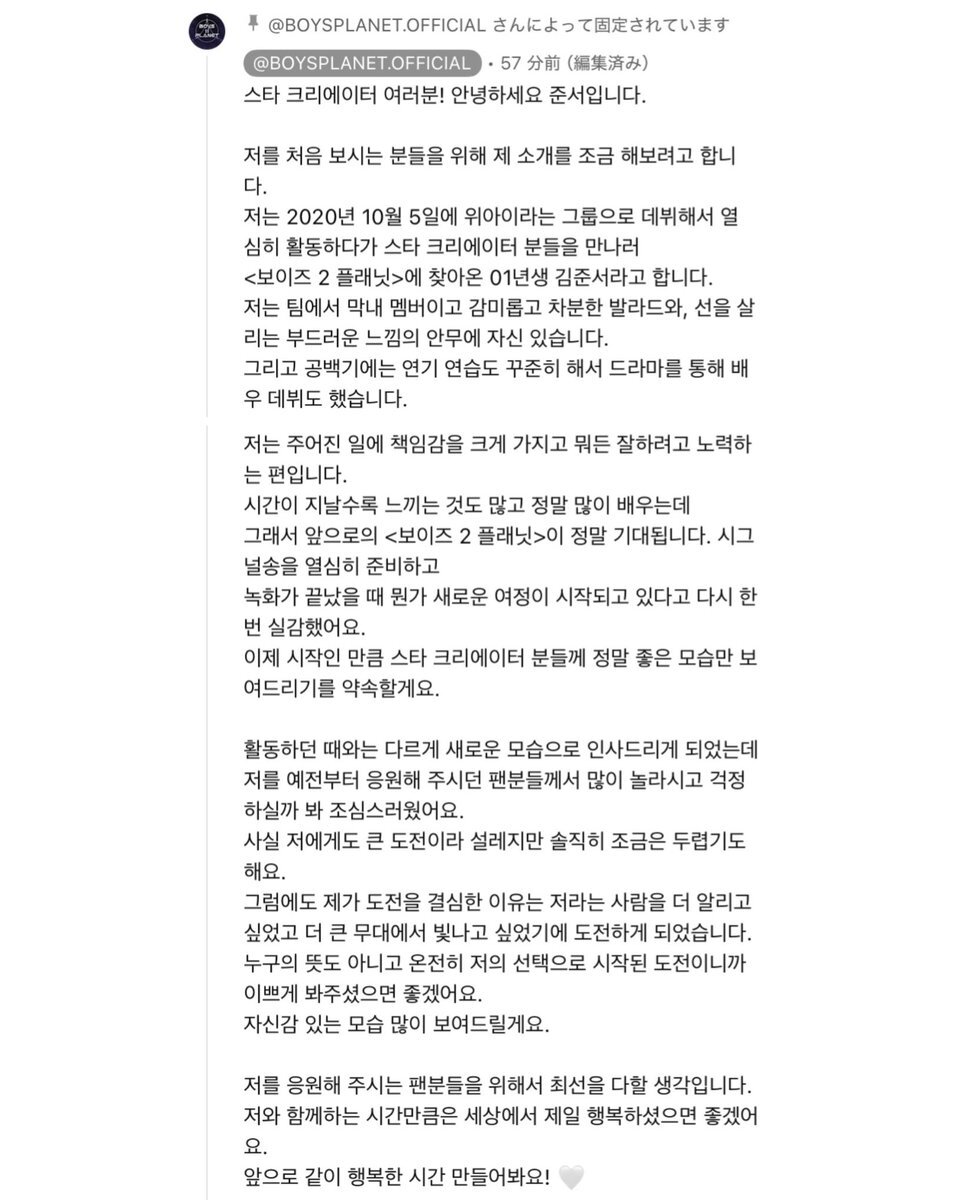 BOYS PLANET

@BOYSPLANET.OFFICIAL さんによって固定されています

@BOYSPLANET.OFFICIAL • 57 分前 (編集済み)

스타 크리에이터 여러분! 안녕하세요 준서입니다.

저를 처음 보시는 분들을 위해 제 소개를 조금 해보려고 합니다.
저는 2020년 10월 5일에 위아이라는 그룹으로 데뷔해서 열심히 활동하다가 스타 크리에이터 분들을 만나러 <보이즈 2 플래닛>에 찾아온 01년생 김준서라고 합니다.
저는 팀에서 막내 멤버이고 감미롭고 차분한 발라드와, 선을 살리는 부드러운 느낌의 안무에 자신 있습니다.
그리고 공백기에는 연기 연습도 꾸준히 해서 드라마를 통해 배우 데뷔도 했습니다.

저는 주어진 일에 책임감을 크게 가지고 뭐든 잘하려고 노력하는 편입니다.
시간이 지날수록 느끼는 것도 많고 정말 많이 배우는데
그래서 앞으로의 <보이즈 2 플래닛>이 정말 기대됩니다. 시그널송을 열심히 준비하고
녹화가 끝났을 때 뭔가 새로운 여정이 시작되고 있다고 다시 한번 실감했어요.
이제 시작인 만큼 스타 크리에이터 분들께 정말 좋은 모습만 보여드리기를 약속할게요.

활동하던 때와는 다르게 새로운 모습으로 인사드리게 되었는데
저를 예전부터 응원해 주시던 팬분들께서 많이 놀라시고 걱정하실까 봐 조심스러웠어요.
사실 저에게도 큰 도전이라 설레지만 솔직히 조금은 두렵기도 해요.
그럼에도 제가 도전을 결심한 이유는 저라는 사람을 더 알리고 싶었고 더 큰 무대에서 빛나고 싶었기에 도전하게 되었습니다.
누구의 뜻도 아니고 온전히 저의 선택으로 시작된 도전이니까 이쁘게 봐주셨으면 좋겠어요.
자신감 있는 모습 많이 보여드릴게요.

저를 응원해 주시는 팬분들을 위해서 최선을 다할 생각입니다.
저와 함께하는 시간만큼은 세상에서 제일 행복하셨으면 좋겠어요.
앞으로 같이 행복한 시간 만들어봐요! 🤍